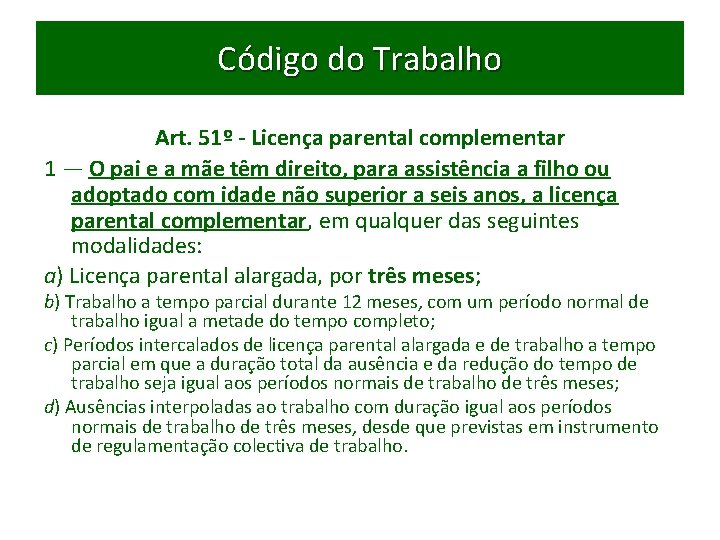 Código do Trabalho

Art. 51º - Licença parental complementar

1 — O pai e a mãe têm direito, para assistência a filho ou adoptado com idade não superior a seis anos, a licença parental complementar, em qualquer das seguintes modalidades:

a) Licença parental alargada, por três meses;

b) Trabalho a tempo parcial durante 12 meses, com um período normal de trabalho igual a metade do tempo completo;

c) Períodos intercalados de licença parental alargada e de trabalho a tempo parcial em que a duração total da ausência e da redução do tempo de trabalho seja igual aos períodos normais de trabalho de três meses;

d) Ausências interpoladas ao trabalho com duração igual aos períodos normais de trabalho de três meses, desde que previstas em instrumento de regulamentação colectiva de trabalho.